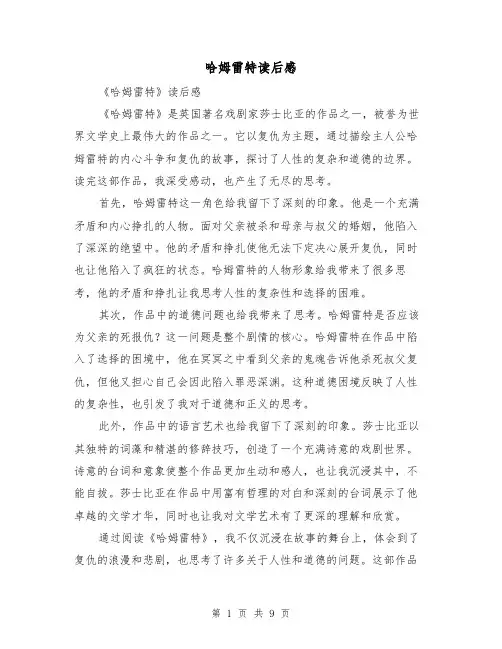 哈姆雷特读后感

《哈姆雷特》读后感

《哈姆雷特》是英国著名戏剧家莎士比亚的作品之一，被誉为世界文学史上最伟大的作品之一。它以复仇为主题，通过描绘主人公哈姆雷特的内心斗争和复仇的故事，探讨了人性的复杂和道德的边界。读完这部作品，我深受感动，也产生了无尽的思考。

首先，哈姆雷特这一角色给我留下了深刻的印象。他是一个充满矛盾和内心挣扎的人物。面对父亲被杀和母亲与叔父的婚姻，他陷入了深深的绝望中。他的矛盾和挣扎使他无法下定决心展开复仇，同时也让他陷入了疯狂的状态。哈姆雷特的人物形象给我带来了很多思考，他的矛盾和挣扎让我思考人性的复杂性和选择的困难。

其次，作品中的道德问题也给我带来了思考。哈姆雷特是否应该为父亲的死报仇？这一问题是整个剧情的核心。哈姆雷特在作品中陷入了选择的困境中，他在冥冥之中看到父亲的鬼魂告诉他杀死叔父复仇，但他又担心自己会因此陷入罪恶深渊。这种道德困境反映了人性的复杂性，也引发了我对于道德和正义的思考。

此外，作品中的语言艺术也给我留下了深刻的印象。莎士比亚以其独特的词藻和精湛的修辞技巧，创造了一个充满诗意的戏剧世界。诗意的台词和意象使整个作品更加生动和感人，也让我沉浸其中，不能自拔。莎士比亚在作品中用富有哲理的对白和深刻的台词展示了他卓越的文学才华，同时也让我对文学艺术有了更深的理解和欣赏。

通过阅读《哈姆雷特》，我不仅沉浸在故事的舞台上，体会到了复仇的浪漫和悲剧，也思考了许多关于人性和道德的问题。这部作品

第 1 页 共 9 页